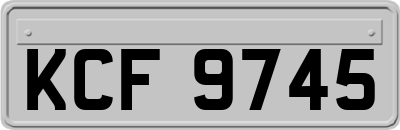 KCF 9745